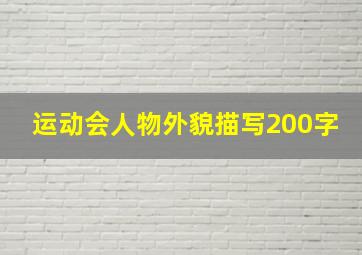 运动会人物外貌描写200字